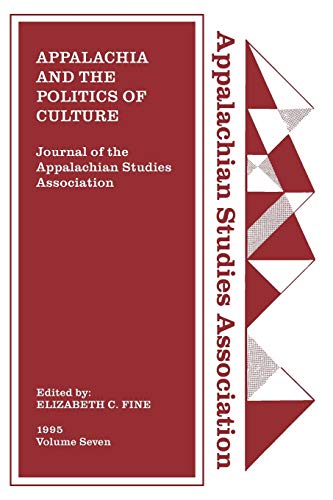 APPALACHIA AND THE POLITICS OF CULTURE

Journal of the Appalachian Studies Association

Edited by:
ELIZABETH C. FINE

1995
Volume Seven

Appalachian Studies Association